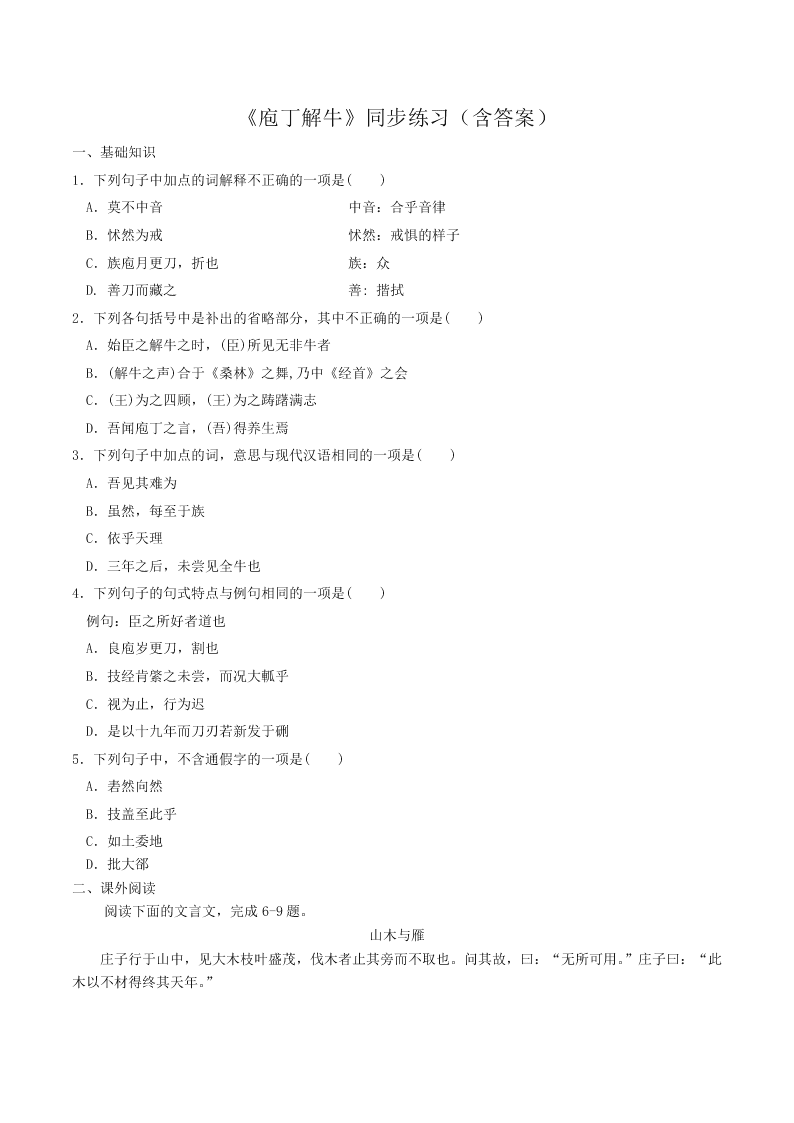 《庖丁解牛》同步练习（含答案）

一、基础知识

1．下列句子中加点的词解释不正确的一项是(　　)

A．莫不中音　　中音：合乎音律

B．怵然为戒　　怵然：戒惧的样子

C．族庖月更刀，折也　　族：众

D．善刀而藏之　　善：揩拭

2．下列各句括号中是补出的省略部分，其中不正确的一项是(　　)

A．始臣之解牛之时，(臣)所见无非牛者

B．(解牛之声)合于《桑林》之舞,乃中《经首》之会

C．(王)为之四顾，(王)为之踌躇满志

D．吾闻庖丁之言，(吾)得养生焉

3．下列句子中加点的词，意思与现代汉语相同的一项是(　　)

A．吾见其难为

B．虽然，每至于族

C．依乎天理

D．三年之后，未尝见全牛也

4．下列句子的句式特点与例句相同的一项是(　　)

例句：臣之所好者道也

A．良庖岁更刀，割也

B．技经肯綮之未尝，而况大軱乎

C．视为止，行为迟

D．是以十九年而刀刃若新发于硎

5．下列句子中，不含通假字的一项是(　　)

A．砉然向然

B．技盖至此乎

C．如土委地

D．批大郤

二、课外阅读

阅读下面的文言文，完成 6-9 题。

山木与雁

庄子行于山中，见大木枝叶盛茂，伐木者止其旁而不取也。问其故，曰：“无所可用。”庄子曰：“此木以不材得终其天年。”